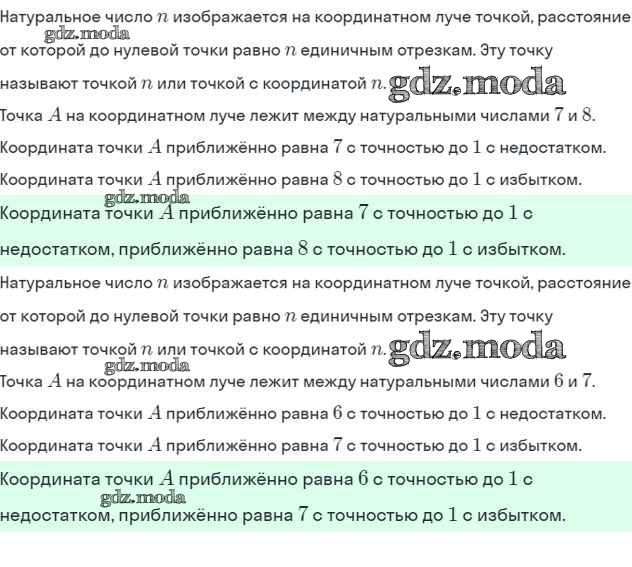 Натуральное число $n$ изображается на координатном луче точкой, расстояние от которой до нулевой точки равно $n$ единичным отрезкам. Эту точку называют точкой $n$ или точкой с координатой $n$.

gdz.moda

gdz.moda

Точка $A$ на координатном луче лежит между натуральными числами $7$ и $8$.

Координата точки $A$ приближённо равна $7$ с точностью до $1$ с недостатком.

Координата точки $A$ приближённо равна $8$ с точностью до $1$ с избытком.

gdz.moda

Координата точки $A$ приближённо равна $7$ с точностью до $1$ с недостатком, приближённо равна $8$ с точностью до $1$ с избытком.

Натуральное число $n$ изображается на координатном луче точкой, расстояние от которой до нулевой точки равно $n$ единичным отрезкам. Эту точку называют точкой $n$ или точкой с координатой $n$.

gdz.moda

gdz.moda

Точка $A$ на координатном луче лежит между натуральными числами $6$ и $7$.

Координата точки $A$ приближённо равна $6$ с точностью до $1$ с недостатком.

Координата точки $A$ приближённо равна $7$ с точностью до $1$ с избытком.

Координата точки $A$ приближённо равна $6$ с точностью до $1$ с недостатком, приближённо равна $7$ с точностью до $1$ с избытком.

gdz.moda